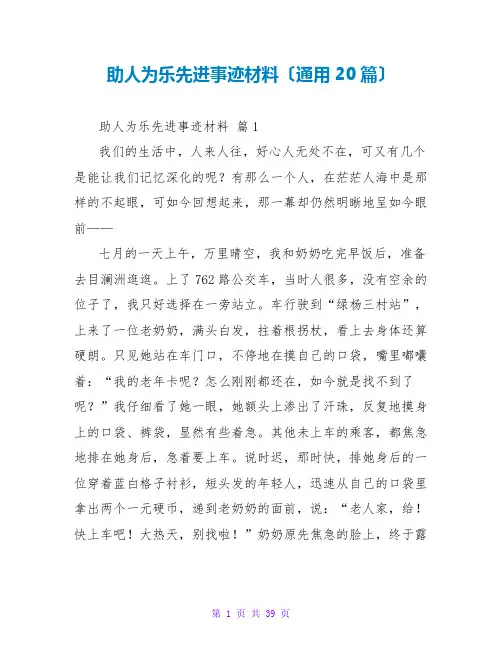 助人为乐先进事迹材料〔通用 20 篇〕

助人为乐先进事迹材料 篇 1

我们的生活中，人来人往，好心人无处不在，可又有几个是能让我们记忆深化的呢？有那么一个人，在茫茫人海中是那样的不起眼，可如今回想起来，那一幕却仍然明晰地呈如今眼前——

七月的一天上午，万里晴空，我和奶奶吃完早饭后，准备去目澜洲逛逛。上了 762 路公交车，当时人很多，没有空余的位子了，我只好选择在一旁站立。车行驶到“绿杨三村站”，上来了一位老奶奶，满头白发，拄着根拐杖，看上去身体还算硬朗。只见她站在车门口，不停地在摸自己的口袋，嘴里嘟囔着：“我的老年卡呢？怎么刚刚都还在，如今就是找不到了呢？”我仔细看了她一眼，她额头上渗出了汗珠，反复地摸身上的口袋、裤袋，显然有些着急。其他未上车的乘客，都焦急地排在她身后，急着要上车。说时迟，那时快，排她身后的一位穿着蓝白格子衬衫，短头发的年轻人，迅速从自己的口袋里拿出两个一元硬币，递到老奶奶的面前，说：“老人家，给！快上车吧！大热天，别找啦！”奶奶原先焦急的脸上，终于露

第 1 页 共 39 页